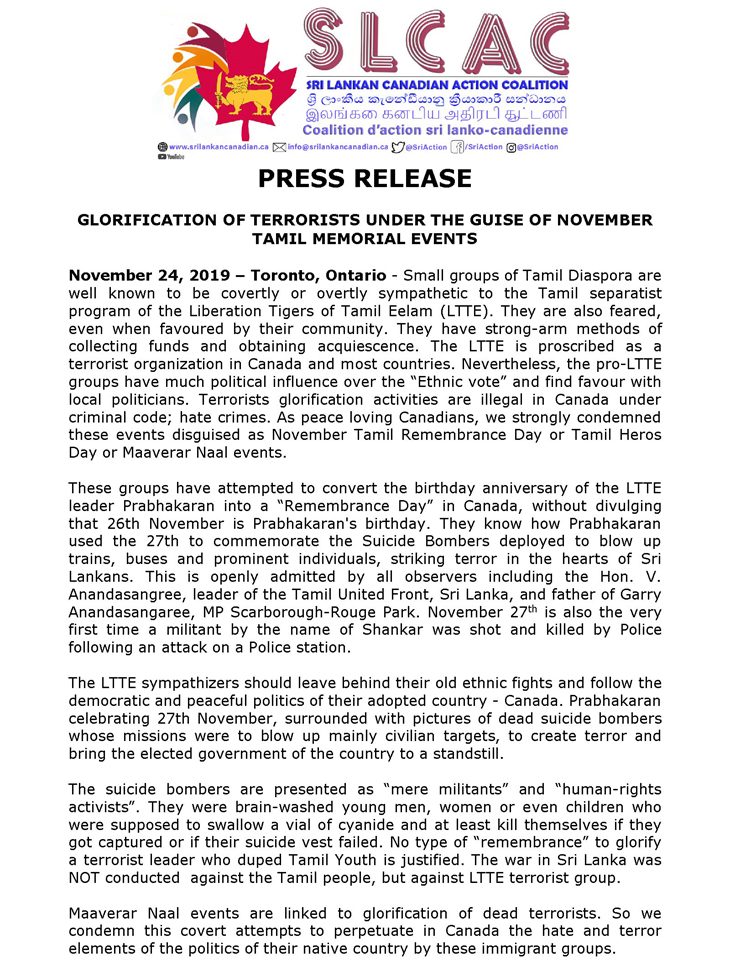 SLCAC
SRI LANKAN CANADIAN ACTION COALITION
ශ්‍රී ලාංකීය කැනේඩියානු ක්‍රියාකාරී සන්ධානය
இலங்கை கனடிய அதிரடி கூட்டணி
Coalition d'action sri lanko-canadienne
www.srilankancanadian.ca info@srilankancanadian.ca @SriAction /SriAction @SriAction YouTube

PRESS RELEASE

GLORIFICATION OF TERRORISTS UNDER THE GUISE OF NOVEMBER TAMIL MEMORIAL EVENTS

November 24, 2019 – Toronto, Ontario - Small groups of Tamil Diaspora are well known to be covertly or overtly sympathetic to the Tamil separatist program of the Liberation Tigers of Tamil Eelam (LTTE). They are also feared, even when favoured by their community. They have strong-arm methods of collecting funds and obtaining acquiescence. The LTTE is proscribed as a terrorist organization in Canada and most countries. Nevertheless, the pro-LTTE groups have much political influence over the "Ethnic vote" and find favour with local politicians. Terrorists glorification activities are illegal in Canada under criminal code; hate crimes. As peace loving Canadians, we strongly condemned these events disguised as November Tamil Remembrance Day or Tamil Heros Day or Maaverar Naal events.

These groups have attempted to convert the birthday anniversary of the LTTE leader Prabhakaran into a "Remembrance Day" in Canada, without divulging that 26th November is Prabhakaran's birthday. They know how Prabhakaran used the 27th to commemorate the Suicide Bombers deployed to blow up trains, buses and prominent individuals, striking terror in the hearts of Sri Lankans. This is openly admitted by all observers including the Hon. V. Anandasangree, leader of the Tamil United Front, Sri Lanka, and father of Garry Anandasangaree, MP Scarborough-Rouge Park. November 27$^{th}$ is also the very first time a militant by the name of Shankar was shot and killed by Police following an attack on a Police station.

The LTTE sympathizers should leave behind their old ethnic fights and follow the democratic and peaceful politics of their adopted country - Canada. Prabhakaran celebrating 27th November, surrounded with pictures of dead suicide bombers whose missions were to blow up mainly civilian targets, to create terror and bring the elected government of the country to a standstill.

The suicide bombers are presented as "mere militants" and "human-rights activists". They were brain-washed young men, women or even children who were supposed to swallow a vial of cyanide and at least kill themselves if they got captured or if their suicide vest failed. No type of "remembrance" to glorify a terrorist leader who duped Tamil Youth is justified. The war in Sri Lanka was NOT conducted against the Tamil people, but against LTTE terrorist group.

Maaverar Naal events are linked to glorification of dead terrorists. So we condemn this covert attempts to perpetuate in Canada the hate and terror elements of the politics of their native country by these immigrant groups.